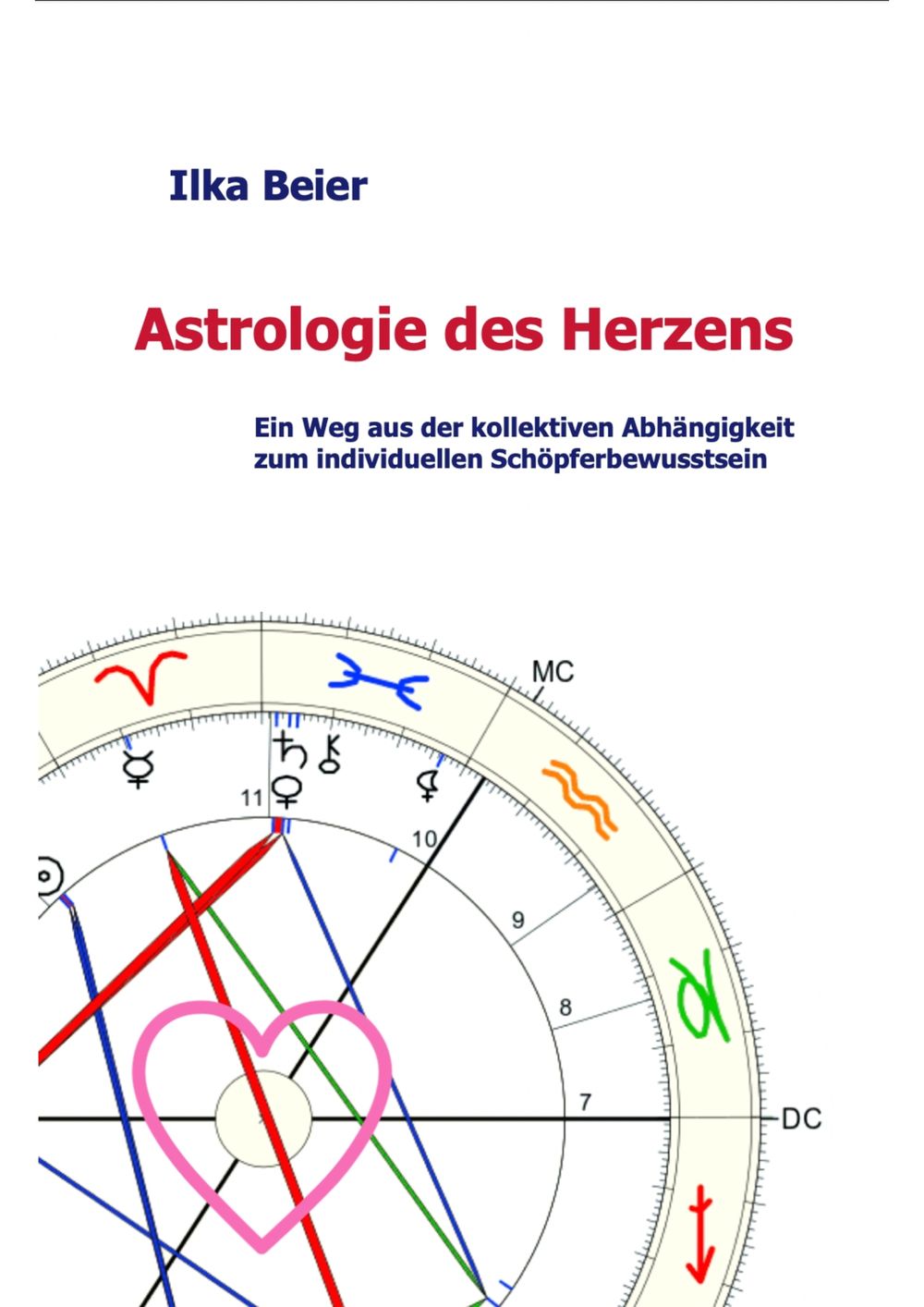 Ilka Beier

Astrologie des Herzens

Ein Weg aus der kollektiven Abhängigkeit zum individuellen Schöpferbewusstsein

MC
11
10
9
8
7
DC